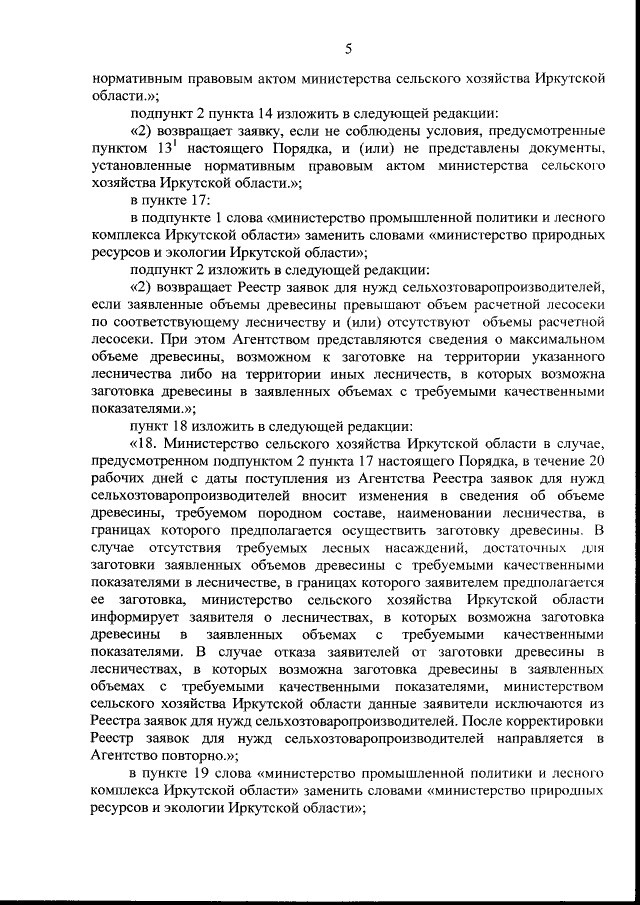 5

нормативным правовым актом министерства сельского хозяйства Иркутской области.»;

подпункт 2 пункта 14 изложить в следующей редакции:

«2) возвращает заявку, если не соблюдены условия, предусмотренные пунктом $13^1$ настоящего Порядка, и (или) не представлены документы, установленные нормативным правовым актом министерства сельского хозяйства Иркутской области.»;

в пункте 17:

в подпункте 1 слова «министерство промышленной политики и лесного комплекса Иркутской области» заменить словами «министерство природных ресурсов и экологии Иркутской области»;

подпункт 2 изложить в следующей редакции:

«2) возвращает Реестр заявок для нужд сельхозтоваропроизводителей, если заявленные объемы древесины превышают объем расчетной лесосеки по соответствующему лесничеству и (или) отсутствуют объемы расчетной лесосеки. При этом Агентством представляются сведения о максимальном объеме древесины, возможном к заготовке на территории указанного лесничества либо на территории иных лесничеств, в которых возможна заготовка древесины в заявленных объемах с требуемыми качественными показателями.»;

пункт 18 изложить в следующей редакции:

«18. Министерство сельского хозяйства Иркутской области в случае, предусмотренном подпунктом 2 пункта 17 настоящего Порядка, в течение 20 рабочих дней с даты поступления из Агентства Реестра заявок для нужд сельхозтоваропроизводителей вносит изменения в сведения об объеме древесины, требуемом породном составе, наименовании лесничества, в границах которого предполагается осуществить заготовку древесины. В случае отсутствия требуемых лесных насаждений, достаточных для заготовки заявленных объемов древесины с требуемыми качественными показателями в лесничестве, в границах которого заявителем предполагается ее заготовка, министерство сельского хозяйства Иркутской области информирует заявителя о лесничествах, в которых возможна заготовка древесины в заявленных объемах с требуемыми качественными показателями. В случае отказа заявителей от заготовки древесины в лесничествах, в которых возможна заготовка древесины в заявленных объемах с требуемыми качественными показателями, министерством сельского хозяйства Иркутской области данные заявители исключаются из Реестра заявок для нужд сельхозтоваропроизводителей. После корректировки Реестр заявок для нужд сельхозтоваропроизводителей направляется в Агентство повторно.»;

в пункте 19 слова «министерство промышленной политики и лесного комплекса Иркутской области» заменить словами «министерство природных ресурсов и экологии Иркутской области»;